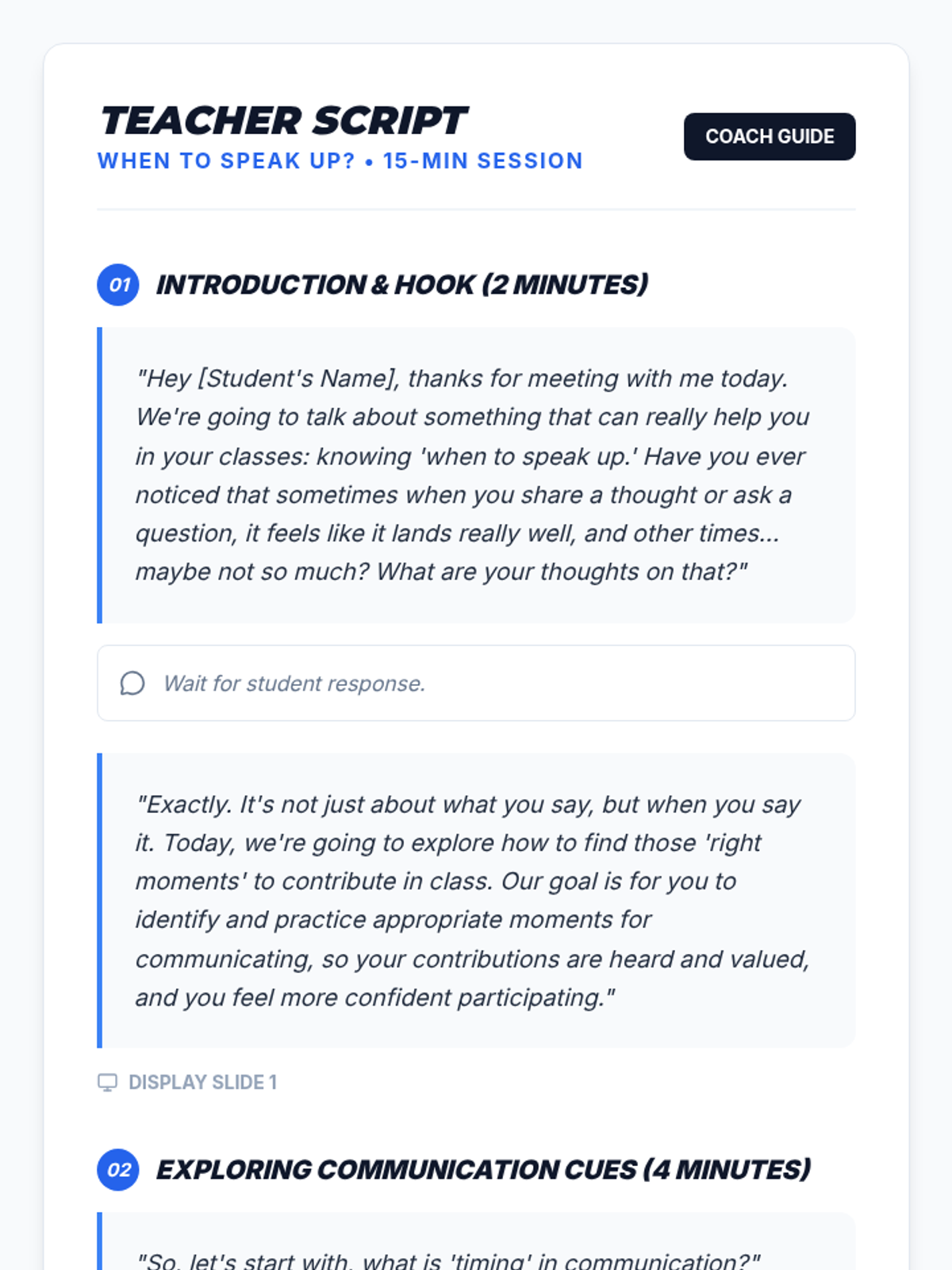 TEACHER SCRIPT
WHEN TO SPEAK UP? • 15-MIN SESSION

COACH GUIDE

01 INTRODUCTION & HOOK (2 MINUTES)

"Hey [Student's Name], thanks for meeting with me today. We're going to talk about something that can really help you in your classes: knowing 'when to speak up.' Have you ever noticed that sometimes when you share a thought or ask a question, it feels like it lands really well, and other times... maybe not so much? What are your thoughts on that?"

Wait for student response.

"Exactly. It's not just about what you say, but when you say it. Today, we're going to explore how to find those 'right moments' to contribute in class. Our goal is for you to identify and practice appropriate moments for communicating, so your contributions are heard and valued, and you feel more confident participating."

DISPLAY SLIDE 1

02 EXPLORING COMMUNICATION CUES (4 MINUTES)

"So, let's start with, what is 'timing' in communication?"